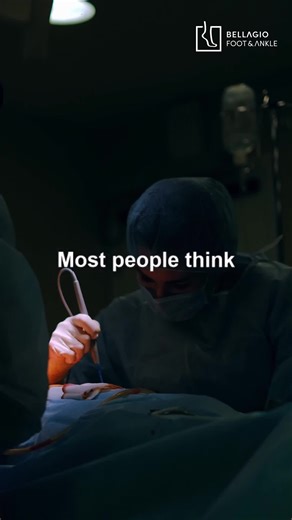 BELLAGIO
FOOT & ANKLE

Most people think